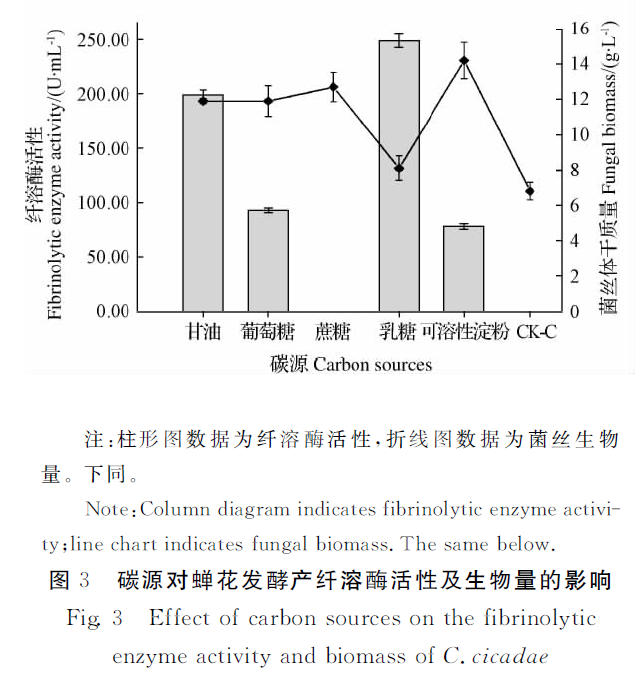 纤溶酶活性
Fibrinolytic enzyme activity/(U·mL$^{-1}$)

250.00
200.00
150.00
100.00
50.00
0.00

菌丝体干质量 Fungal biomass/(g·L$^{-1}$)

16
14
12
10
8
6
4
2
0

甘油 葡萄糖 蔗糖 乳糖 可溶性淀粉 CK-C

碳源 Carbon sources

注：柱形图数据为纤溶酶活性，折线图数据为菌丝生物量。下同。

Note：Column diagram indicates fibrinolytic enzyme activity；line chart indicates fungal biomass. The same below.

图 3 碳源对蝉花发酵产纤溶酶活性及生物量的影响

Fig. 3 Effect of carbon sources on the fibrinolytic enzyme activity and biomass of C. cicadae